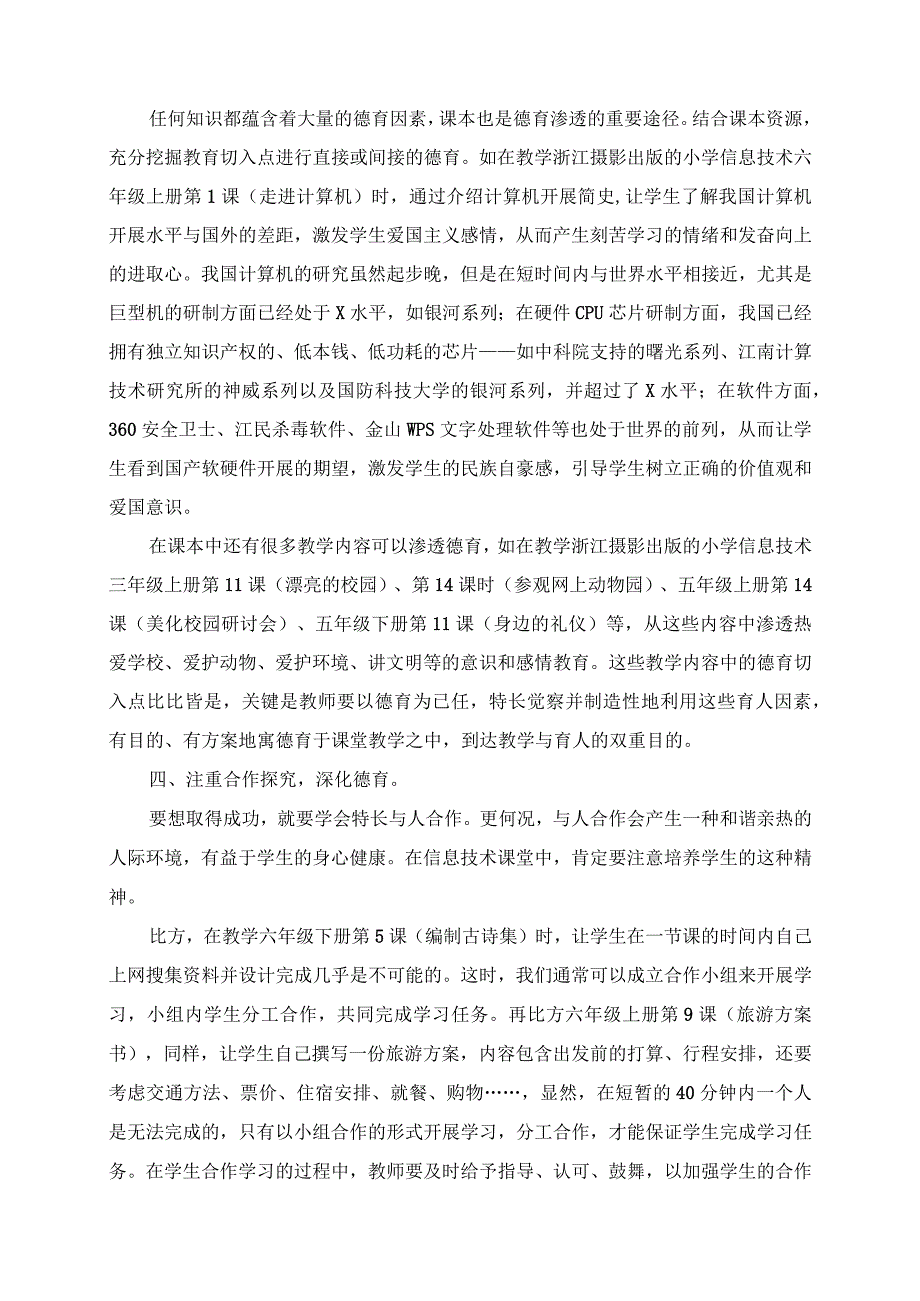 任何知识都蕴含着大量的德育因素，课本也是德育渗透的重要途径。结合课本资源，充分挖掘教育切入点进行直接或间接的德育。如在教学浙江摄影出版的小学信息技术六年级上册第1课（走进计算机）时，通过介绍计算机开展简史，让学生了解我国计算机开展水平与国外的差距，激发学生爱国主义感情，从而产生刻苦学习的情绪和发奋向上的进取心。我国计算机的研究虽然起步晚，但是在短时间内与世界水平相接近，尤其是巨型机的研制方面已经处于X水平，如银河系列；在硬件CPU芯片研制方面，我国已经拥有独立知识产权的、低本钱、低功耗的芯片——如中科院支持的曙光系列、江南计算技术研究所的神威系列以及国防科技大学的银河系列，并超过了X水平；在软件方面，360安全卫士、江民杀毒软件、金山WPS文字处理软件等也处于世界的前列，从而让学生看到国产软硬件开展的期望，激发学生的民族自豪感，引导学生树立正确的价值观和爱国意识。

在课本中还有很多教学内容可以渗透德育，如在教学浙江摄影出版的小学信息技术三年级上册第11课（漂亮的校园）、第14课时（参观网上动物园）、五年级上册第14课（美化校园研讨会）、五年级下册第11课（身边的礼仪）等，从这些内容中渗透热爱学校、爱护动物、爱护环境、讲文明等的意识和感情教育。这些教学内容中的德育切入点比比皆是，关键是教师要以德育为己任，特长觉察并制造性地利用这些育人因素，有目的、有方案地寓德育于课堂教学之中，到达教学与育人的双重目的。

四、注重合作探究，深化德育。

要想取得成功，就要学会特长与人合作。更何况，与人合作会产生一种和谐亲热的人际环境，有益于学生的身心健康。在信息技术课堂中，肯定要注意培养学生的这种精神。

比方，在教学六年级下册第5课（编制古诗集）时，让学生在一节课的时间内自己上网搜集资料并设计完成几乎是不可能的。这时，我们通常可以成立合作小组来开展学习，小组内学生分工合作，共同完成学习任务。再比方六年级上册第9课（旅游方案书），同样，让学生自己撰写一份旅游方案，内容包含出发前的打算、行程安排，还要考虑交通方法、票价、住宿安排、就餐、购物……，显然，在短暂的40分钟内一个人是无法完成的，只有以小组合作的形式开展学习，分工合作，才能保证学生完成学习任务。在学生合作学习的过程中，教师要及时给予指导、认可、鼓舞，以加强学生的合作